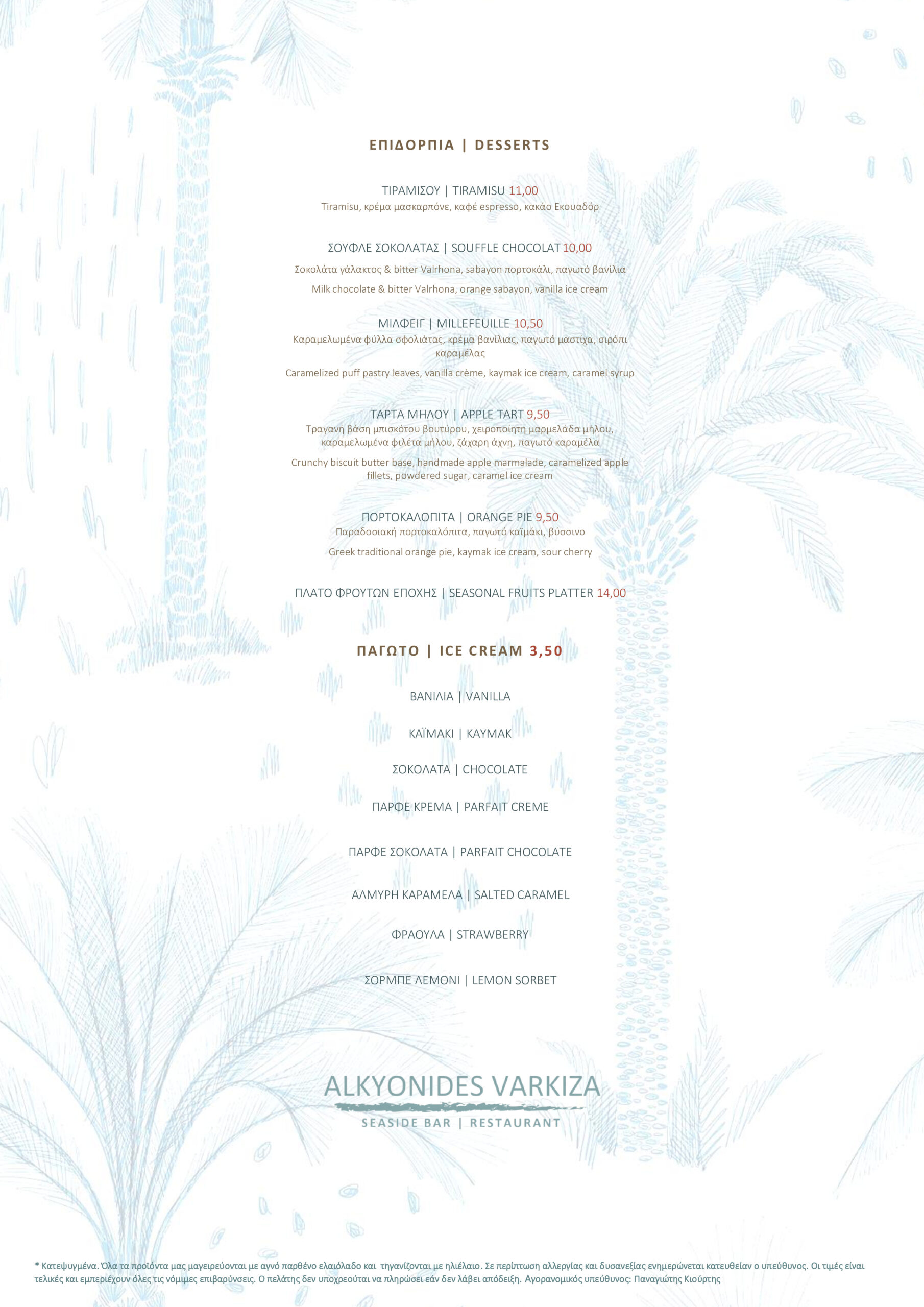 ΕΠΙΔΟΡΠΙΑ | DESSERTS

ΤΙΡΑΜΙΣΟΥ | TIRAMISU 11,00
Tiramisu, κρέμα μασκαρπόνε, καφέ espresso, κακάο Εκουαδόρ

ΣΟΥΦΛΕ ΣΟΚΟΛΑΤΑΣ | SOUFFLE CHOCOLAT 10,00
Σοκολάτα γάλακτος & bitter Valrhona, sabayon πορτοκάλι, παγωτό βανίλια
Milk chocolate & bitter Valrhona, orange sabayon, vanilla ice cream

ΜΙΛΦΕΙΓ | MILLEFEUILLE 10,50
Καραμελωμένα φύλλα σφολιάτας, κρέμα βανίλιας, παγωτό μαστίχα, σιρόπι καραμέλας
Caramelized puff pastry leaves, vanilla crème, kaymak ice cream, caramel syrup

ΤΑΡΤΑ ΜΗΛΟΥ | APPLE TART 9,50
Τραγανή βάση μπισκότου βουτύρου, χειροποίητη μαρμελάδα μήλου, καραμελωμένα φιλέτα μήλου, ζάχαρη άχνη, παγωτό καραμέλα
Crunchy biscuit butter base, handmade apple marmalade, caramelized apple fillets, powdered sugar, caramel ice cream

ΠΟΡΤΟΚΑΛΟΠΙΤΑ | ORANGE PIE 9,50
Παραδοσιακή πορτοκαλόπιτα, παγωτό καϊμάκι, βύσσινο
Greek traditional orange pie, kaymak ice cream, sour cherry

ΠΛΑΤΟ ΦΡΟΥΤΩΝ ΕΠΟΧΗΣ | SEASONAL FRUITS PLATTER 14,00

ΠΑΓΩΤΟ | ICE CREAM 3,50

ΒΑΝΙΛΙΑ | VANILLA

ΚΑΪΜΑΚΙ | KAYMAK

ΣΟΚΟΛΑΤΑ | CHOCOLATE

ΠΑΡΦΕ ΚΡΕΜΑ | PARFAIT CREME

ΠΑΡΦΕ ΣΟΚΟΛΑΤΑ | PARFAIT CHOCOLATE

ΑΛΜΥΡΗ ΚΑΡΑΜΕΛΑ | SALTED CARAMEL

ΦΡΑΟΥΛΑ | STRAWBERRY

ΣΟΡΜΠΕ ΛΕΜΟΝΙ | LEMON SORBET

ALKYONIDES VARKIZA
SEASIDE BAR | RESTAURANT

* Κατεψυγμένα. Όλα τα προϊόντα μας μαγειρεύονται με αγνό παρθένο ελαιόλαδο και τηγανίζονται με ηλιέλαιο. Σε περίπτωση αλλεργίας και δυσανεξίας ενημερώνεται κατευθείαν ο υπεύθυνος. Οι τιμές είναι τελικές και εμπεριέχουν όλες τις νόμιμες επιβαρύνσεις. Ο πελάτης δεν υποχρεούται να πληρώσει εάν δεν λάβει απόδειξη. Αγορανομικός υπεύθυνος: Παναγιώτης Κιούρτης